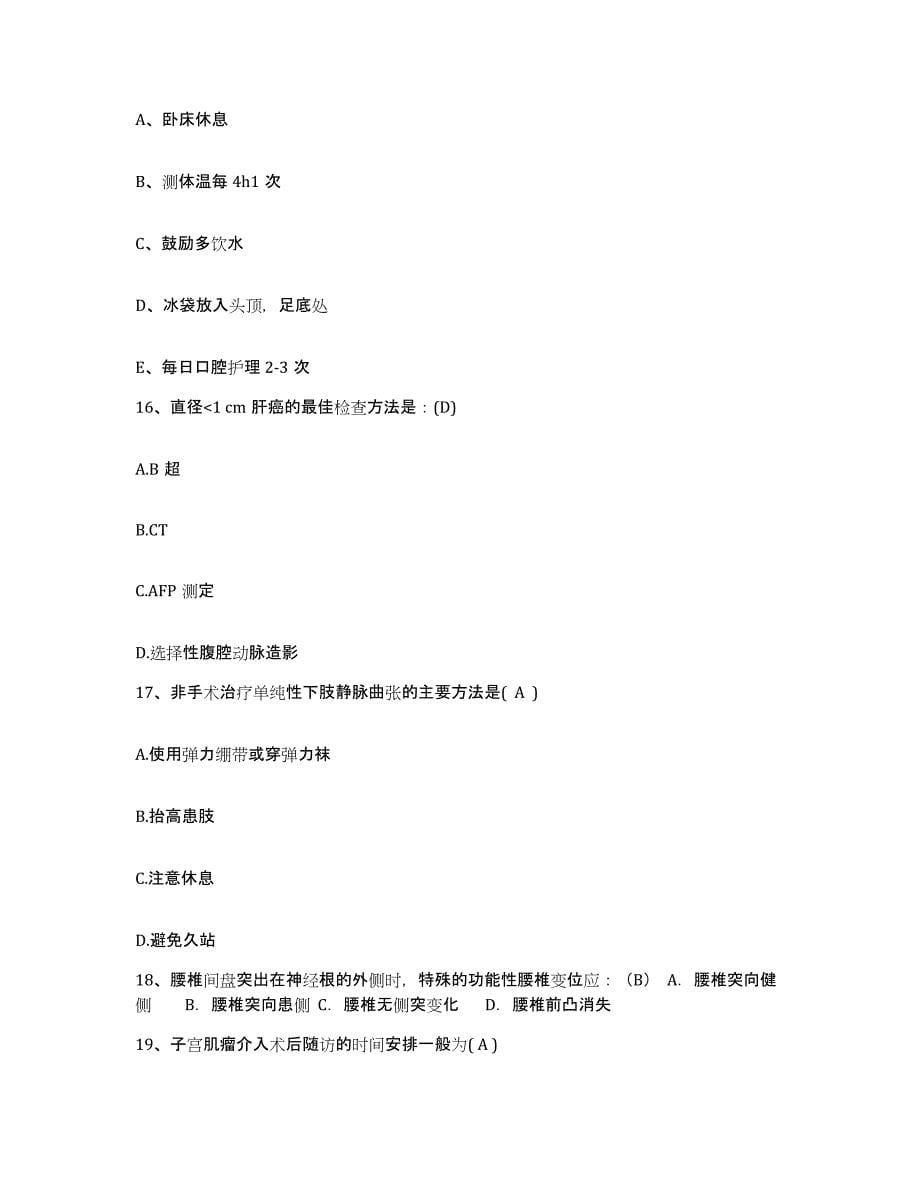 A、卧床休息

B、测体温每 4h1 次

C、鼓励多饮水

D、冰袋放入头顶，足底处

E、每日口腔护理 2-3 次

16、直径<1 cm 肝癌的最佳检查方法是：(D)

A.B 超

B.CT

C.AFP 测定

D.选择性腹腔动脉造影

17、非手术治疗单纯性下肢静脉曲张的主要方法是( A )

A.使用弹力绷带或穿弹力袜

B.抬高患肢

C.注意休息

D.避免久站

18、腰椎间盘突出在神经根的外侧时，特殊的功能性腰椎变位应：（B） A. 腰椎突向健侧 B. 腰椎突向患侧 C. 腰椎无侧突变化 D. 腰椎前凸消失

19、子宫肌瘤介入术后随访的时间安排一般为( A )